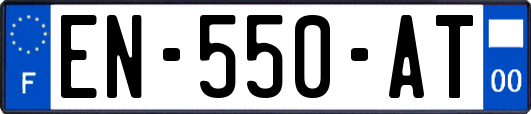 F
EN-550-AT
00